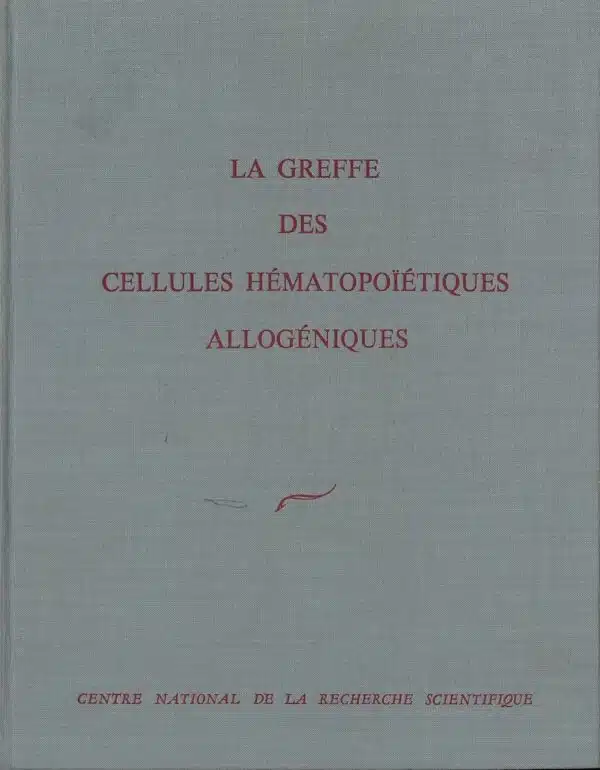 LA GREFFE

DES

CELLULES HÉMATOPOÏÉTIQUES

ALLOGÉNIQUES

CENTRE NATIONAL DE LA RECHERCHE SCIENTIFIQUE